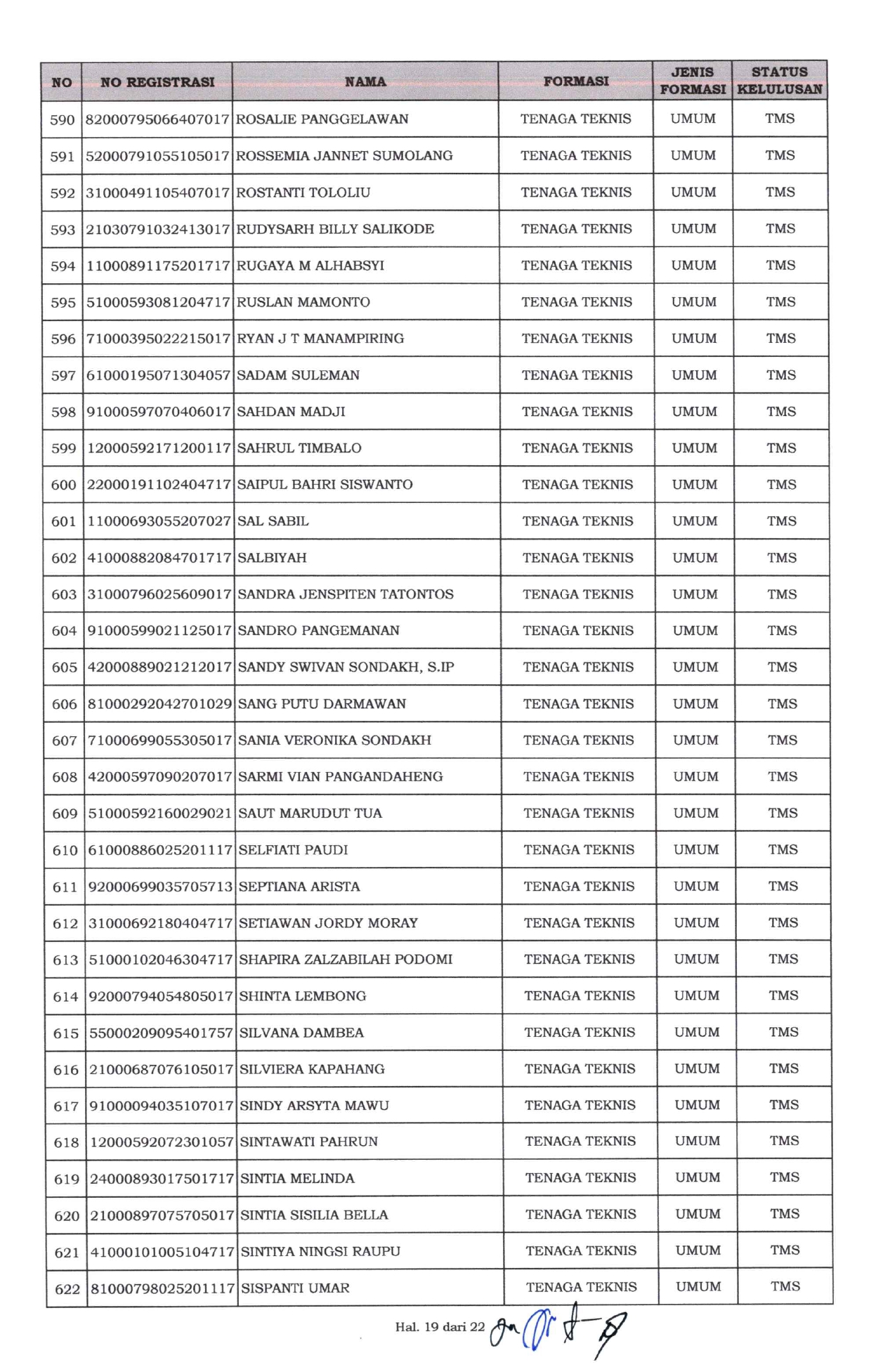 | NO | NO REGISTRASI | NAMA | FORMASI | JENIS FORMASI | STATUS KELULUSAN |
|---|---|---|---|---|---|
| 590 | 82000795066407017 | ROSALIE PANGGELAWAN | TENAGA TEKNIS | UMUM | TMS |
| 591 | 52000791055105017 | ROSSEMIA JANNET SUMOLANG | TENAGA TEKNIS | UMUM | TMS |
| 592 | 31000491105407017 | ROSTANTI TOLOLIU | TENAGA TEKNIS | UMUM | TMS |
| 593 | 21030791032413017 | RUDYSARH BILLY SALIKODE | TENAGA TEKNIS | UMUM | TMS |
| 594 | 11000891175201717 | RUGAYA M ALHABSYI | TENAGA TEKNIS | UMUM | TMS |
| 595 | 51000593081204717 | RUSLAN MAMONTO | TENAGA TEKNIS | UMUM | TMS |
| 596 | 71000395022215017 | RYAN J T MANAMPIRING | TENAGA TEKNIS | UMUM | TMS |
| 597 | 61000195071304057 | SADAM SULEMAN | TENAGA TEKNIS | UMUM | TMS |
| 598 | 91000597070406017 | SAHDAN MADJI | TENAGA TEKNIS | UMUM | TMS |
| 599 | 12000592171200117 | SAHRUL TIMBALO | TENAGA TEKNIS | UMUM | TMS |
| 600 | 22000191102404717 | SAIPUL BAHRI SISWANTO | TENAGA TEKNIS | UMUM | TMS |
| 601 | 11000693055207027 | SAL SABIL | TENAGA TEKNIS | UMUM | TMS |
| 602 | 41000882084701717 | SALBIYAH | TENAGA TEKNIS | UMUM | TMS |
| 603 | 31000796025609017 | SANDRA JENSPITEN TATONTOS | TENAGA TEKNIS | UMUM | TMS |
| 604 | 91000599021125017 | SANDRO PANGEMANAN | TENAGA TEKNIS | UMUM | TMS |
| 605 | 42000889021212017 | SANDY SWIVAN SONDAKH, S.IP | TENAGA TEKNIS | UMUM | TMS |
| 606 | 81000292042701029 | SANG PUTU DARMAWAN | TENAGA TEKNIS | UMUM | TMS |
| 607 | 71000699055305017 | SANIA VERONIKA SONDAKH | TENAGA TEKNIS | UMUM | TMS |
| 608 | 42000597090207017 | SARMI VIAN PANGANDAHENG | TENAGA TEKNIS | UMUM | TMS |
| 609 | 51000592160029021 | SAUT MARUDUT TUA | TENAGA TEKNIS | UMUM | TMS |
| 610 | 61000886025201117 | SELFIATI PAUDI | TENAGA TEKNIS | UMUM | TMS |
| 611 | 92000699035705713 | SEPTIANA ARISTA | TENAGA TEKNIS | UMUM | TMS |
| 612 | 31000692180404717 | SETIAWAN JORDY MORAY | TENAGA TEKNIS | UMUM | TMS |
| 613 | 51000102046304717 | SHAPIRA ZALZABILAH PODOMI | TENAGA TEKNIS | UMUM | TMS |
| 614 | 92000794054805017 | SHINTA LEMBONG | TENAGA TEKNIS | UMUM | TMS |
| 615 | 55000209095401757 | SILVANA DAMBEA | TENAGA TEKNIS | UMUM | TMS |
| 616 | 21000687076105017 | SILVIERA KAPAHANG | TENAGA TEKNIS | UMUM | TMS |
| 617 | 91000094035107017 | SINDY ARSYTA MAWU | TENAGA TEKNIS | UMUM | TMS |
| 618 | 12000592072301057 | SINTAWATI PAHRUN | TENAGA TEKNIS | UMUM | TMS |
| 619 | 24000893017501717 | SINTIA MELINDA | TENAGA TEKNIS | UMUM | TMS |
| 620 | 21000897075705017 | SINTIA SISILIA BELLA | TENAGA TEKNIS | UMUM | TMS |
| 621 | 41000101005104717 | SINTIYA NINGSI RAUPU | TENAGA TEKNIS | UMUM | TMS |
| 622 | 81000798025201117 | SISPANTI UMAR | TENAGA TEKNIS | UMUM | TMS |

Hal. 19 dari 22